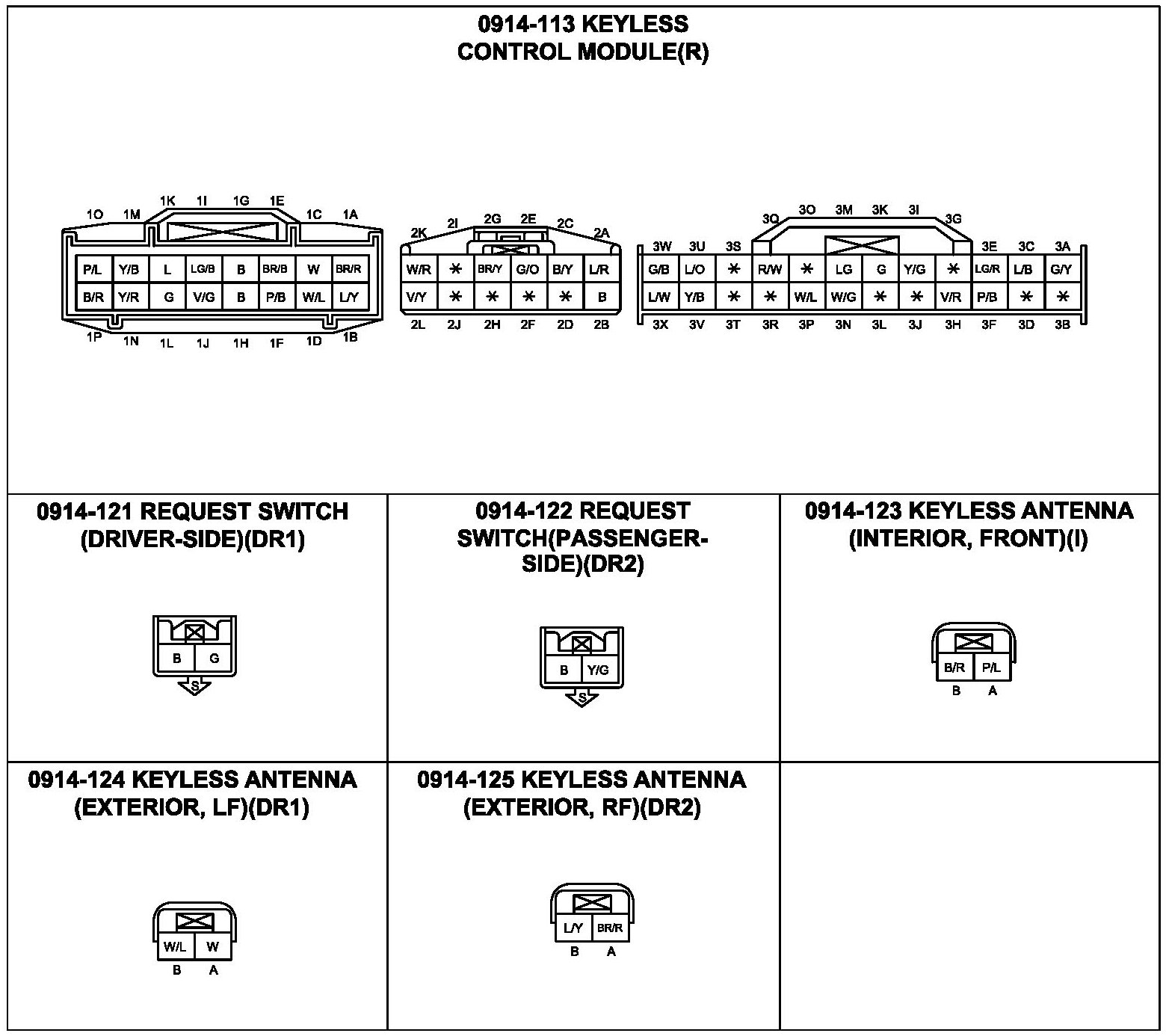 0914-113 KEYLESS
CONTROL MODULE(R)

1O 1M 1K 1I 1G 1E 1C 1A

| P/L | Y/B | L | LG/B | B | BR/B | W | BR/R |
|---|---|---|---|---|---|---|---|
| B/R | Y/R | G | V/G | B | P/B | W/L | L/Y |

1P 1N 1L 1J 1H 1F 1D 1B

2K 2I 2G 2E 2C 2A

| W/R | * | BR/Y | G/O | B/Y | L/R |
|---|---|---|---|---|---|
| V/Y | * | * | * | * | B |

2L 2J 2H 2F 2D 2B

3W 3U 3S 3Q 3O 3M 3K 3I 3G 3E 3C 3A

| G/B | L/O | * | R/W | * | LG | G | Y/G | * | LG/R | L/B | G/Y |
|---|---|---|---|---|---|---|---|---|---|---|---|
| L/W | Y/B | * | * | W/L | W/G | * | * | V/R | P/B | * | * |

3X 3V 3T 3R 3P 3N 3L 3J 3H 3F 3D 3B

0914-121 REQUEST SWITCH
(DRIVER-SIDE)(DR1)

B G
S

0914-122 REQUEST
SWITCH(PASSENGER-SIDE)(DR2)

B Y/G
S

0914-123 KEYLESS ANTENNA
(INTERIOR, FRONT)(I)

B/R P/L
B A

0914-124 KEYLESS ANTENNA
(EXTERIOR, LF)(DR1)

W/L W
B A

0914-125 KEYLESS ANTENNA
(EXTERIOR, RF)(DR2)

L/Y BR/R
B A